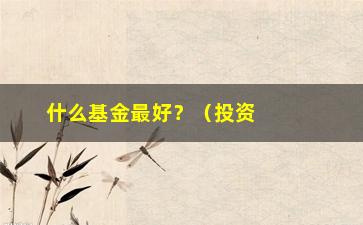 什么基金最好？（投资